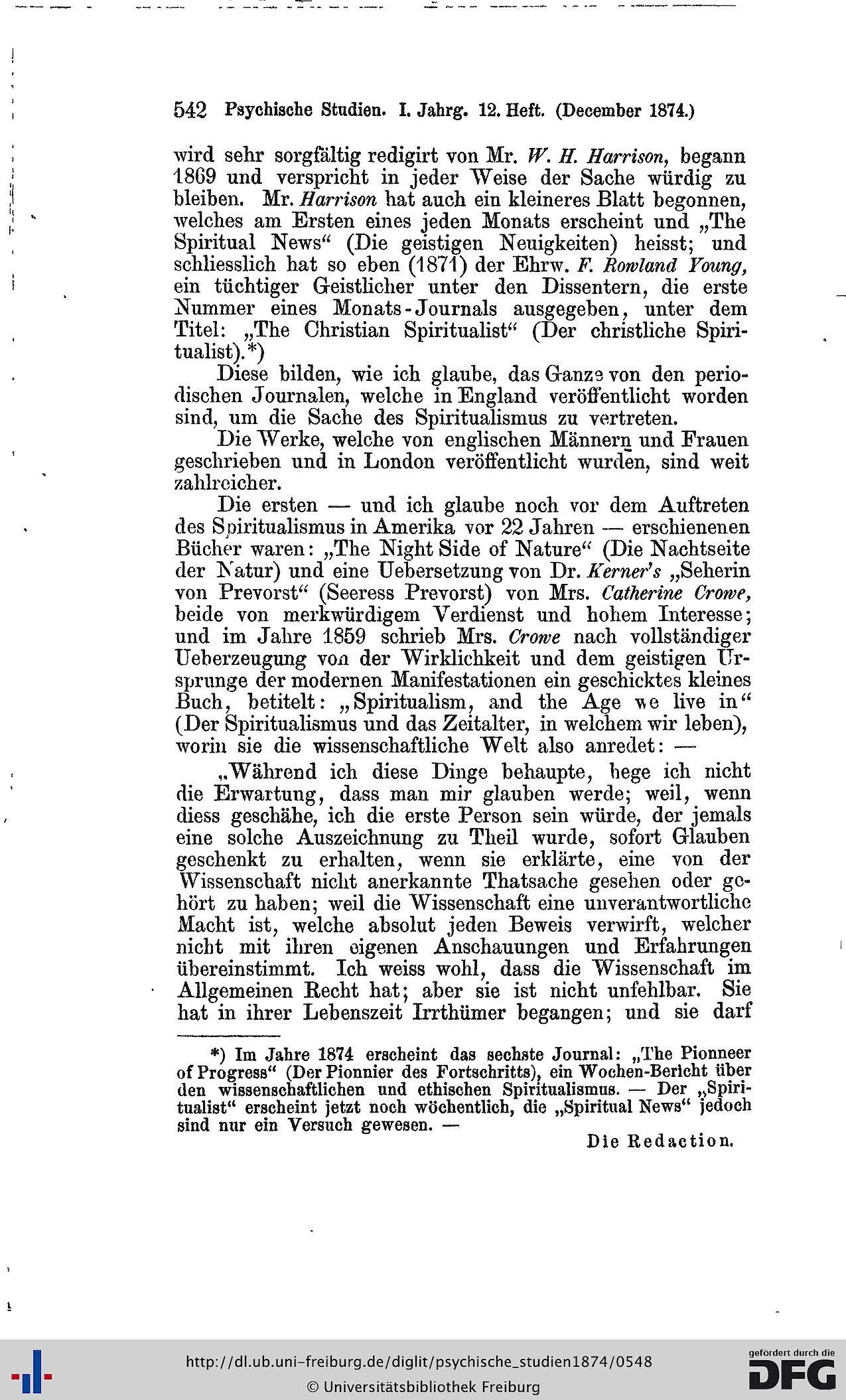 542 Psychische Studien. I. Jahrg. 12. Heft. (December 1874.)

wird sehr sorgfältig redigirt von Mr. W. H. Harrison, begann 1869 und verspricht in jeder Weise der Sache würdig zu bleiben. Mr. Harrison hat auch ein kleineres Blatt begonnen, welches am Ersten eines jeden Monats erscheint und „The Spiritual News“ (Die geistigen Neuigkeiten) heisst; und schliesslich hat so eben (1871) der Ehrw. F. Rowland Young, ein tüchtiger Geistlicher unter den Dissentern, die erste Nummer eines Monats-Journals ausgegeben, unter dem Titel: „The Christian Spiritualist“ (Der christliche Spiritualist).*)

Diese bilden, wie ich glaube, das Ganze von den periodischen Journalen, welche in England veröffentlicht worden sind, um die Sache des Spiritualismus zu vertreten.

Die Werke, welche von englischen Männern und Frauen geschrieben und in London veröffentlicht wurden, sind weit zahlreicher.

Die ersten — und ich glaube noch vor dem Auftreten des Spiritualismus in Amerika vor 22 Jahren — erschienenen Bücher waren: „The Night Side of Nature“ (Die Nachtseite der Natur) und eine Uebersetzung von Dr. Kerner's „Seherin von Prevorst“ (Seeress Prevorst) von Mrs. Catherine Crowe, beide von merkwürdigem Verdienst und hohem Interesse; und im Jahre 1859 schrieb Mrs. Crowe nach vollständiger Ueberzeugung von der Wirklichkeit und dem geistigen Ursprunge der modernen Manifestationen ein geschicktes kleines Buch, betitelt: „Spiritualism, and the Age we live in“ (Der Spiritualismus und das Zeitalter, in welchem wir leben), worin sie die wissenschaftliche Welt also anredet: —

„Während ich diese Dinge behaupte, hege ich nicht die Erwartung, dass man mir glauben werde; weil, wenn diess geschähe, ich die erste Person sein würde, der jemals eine solche Auszeichnung zu Theil wurde, sofort Glauben geschenkt zu erhalten, wenn sie erklärte, eine von der Wissenschaft nicht anerkannte Thatsache gesehen oder gehört zu haben; weil die Wissenschaft eine unverantwortliche Macht ist, welche absolut jeden Beweis verwirft, welcher nicht mit ihren eigenen Anschauungen und Erfahrungen übereinstimmt. Ich weiss wohl, dass die Wissenschaft im Allgemeinen Recht hat; aber sie ist nicht unfehlbar. Sie hat in ihrer Lebenszeit Irrthümer begangen; und sie darf

*) Im Jahre 1874 erscheint das sechste Journal: „The Pionneer of Progress“ (Der Pionnier des Fortschritts), ein Wochen-Bericht über den wissenschaftlichen und ethischen Spiritualismus. — Der „Spiritualist“ erscheint jetzt noch wöchentlich, die „Spiritual News“ jedoch sind nur ein Versuch gewesen. —

Die Redaction.

http://dl.ub.uni-freiburg.de/diglit/psychische_studien1874/0548
© Universitätsbibliothek Freiburg
gefördert durch die DFG